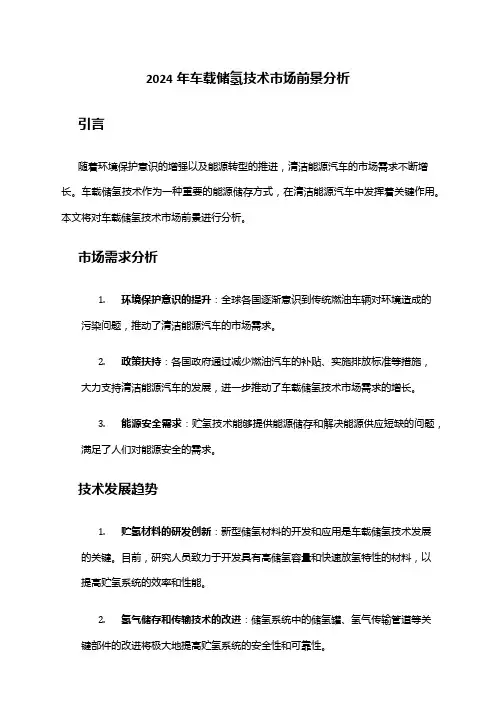 2024 年车载储氢技术市场前景分析

引言

随着环境保护意识的增强以及能源转型的推进，清洁能源汽车的市场需求不断增长。车载储氢技术作为一种重要的能源储存方式，在清洁能源汽车中发挥着关键作用。本文将对车载储氢技术市场前景进行分析。

市场需求分析

1. 环境保护意识的提升：全球各国逐渐意识到传统燃油车辆对环境造成的污染问题，推动了清洁能源汽车的市场需求。

2. 政策扶持：各国政府通过减少燃油汽车的补贴、实施排放标准等措施，大力支持清洁能源汽车的发展，进一步推动了车载储氢技术市场需求的增长。

3. 能源安全需求：贮氢技术能够提供能源储存和解决能源供应短缺的问题，满足了人们对能源安全的需求。

技术发展趋势

1. 贮氢材料的研发创新：新型储氢材料的开发和应用是车载储氢技术发展的关键。目前，研究人员致力于开发具有高储氢容量和快速放氢特性的材料，以提高贮氢系统的效率和性能。

2. 氢气储存和传输技术的改进：储氢系统中的储氢罐、氢气传输管道等关键部件的改进将极大地提高贮氢系统的安全性和可靠性。